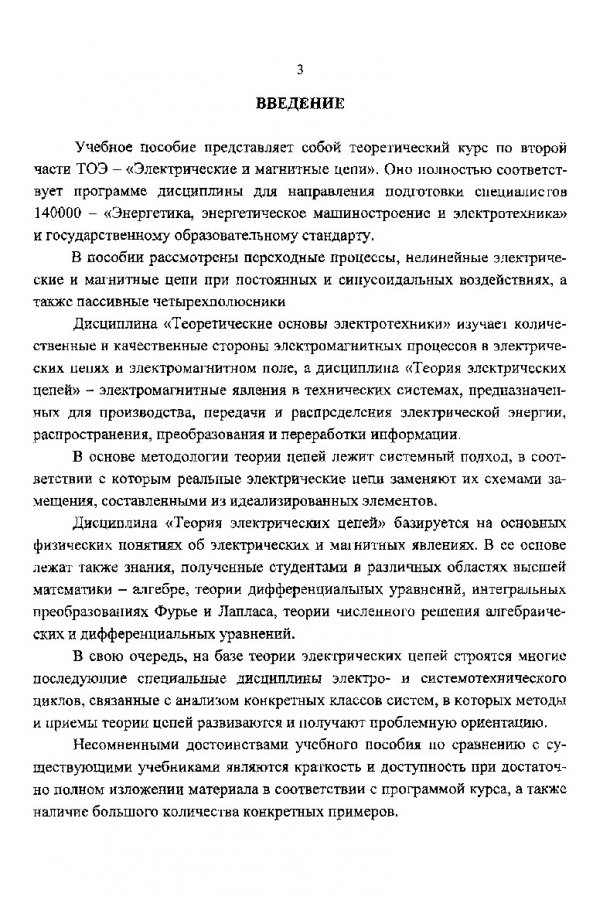 3

ВВЕДЕНИЕ

Учебное пособие представляет собой теоретический курс по второй части ТОЭ – «Электрические и магнитные цепи». Оно полностью соответствует программе дисциплины для направления подготовки специалистов 140000 – «Энергетика, энергетическое машиностроение и электротехника» и государственному образовательному стандарту.

В пособии рассмотрены переходные процессы, нелинейные электрические и магнитные цепи при постоянных и синусоидальных воздействиях, а также пассивные четырехполюсники

Дисциплина «Теоретические основы электротехники» изучает количественные и качественные стороны электромагнитных процессов в электрических цепях и электромагнитном поле, а дисциплина «Теория электрических цепей» – электромагнитные явления в технических системах, предназначенных для производства, передачи и распределения электрической энергии, распространения, преобразования и переработки информации.

В основе методологии теории цепей лежит системный подход, в соответствии с которым реальные электрические цепи заменяют их схемами замещения, составленными из идеализированных элементов.

Дисциплина «Теория электрических цепей» базируется на основных физических понятиях об электрических и магнитных явлениях. В ее основе лежат также знания, полученные студентами в различных областях высшей математики – алгебре, теории дифференциальных уравнений, интегральных преобразованиях Фурье и Лапласа, теории численного решения алгебраических и дифференциальных уравнений.

В свою очередь, на базе теории электрических цепей строятся многие последующие специальные дисциплины электро- и системотехнического циклов, связанные с анализом конкретных классов систем, в которых методы и приемы теории цепей развиваются и получают проблемную ориентацию.

Несомненными достоинствами учебного пособия по сравнению с существующими учебниками являются краткость и доступность при достаточно полном изложении материала в соответствии с программой курса, а также наличие большого количества конкретных примеров.